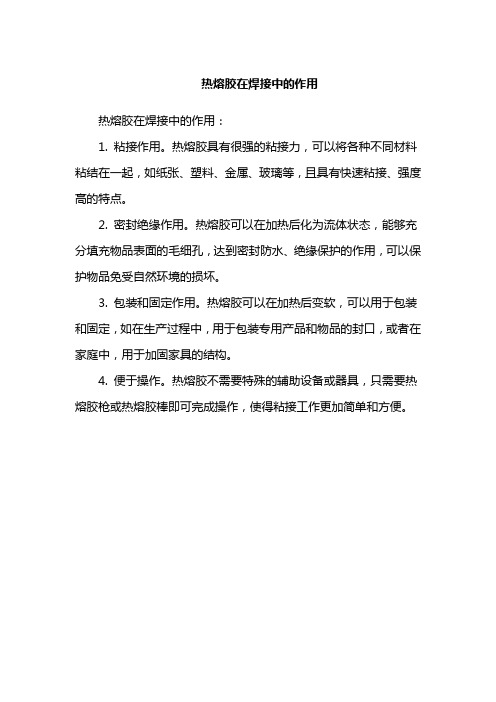 热熔胶在焊接中的作用

热熔胶在焊接中的作用：

1. 粘接作用。热熔胶具有很强的粘接力，可以将各种不同材料粘结在一起，如纸张、塑料、金属、玻璃等，且具有快速粘接、强度高的特点。

2. 密封绝缘作用。热熔胶可以在加热后化为流体状态，能够充分填充物品表面的毛细孔，达到密封防水、绝缘保护的作用，可以保护物品免受自然环境的损坏。

3. 包装和固定作用。热熔胶可以在加热后变软，可以用于包装和固定，如在生产过程中，用于包装专用产品和物品的封口，或者在家庭中，用于加固家具的结构。

4. 便于操作。热熔胶不需要特殊的辅助设备或器具，只需要热熔胶枪或热熔胶棒即可完成操作，使得粘接工作更加简单和方便。